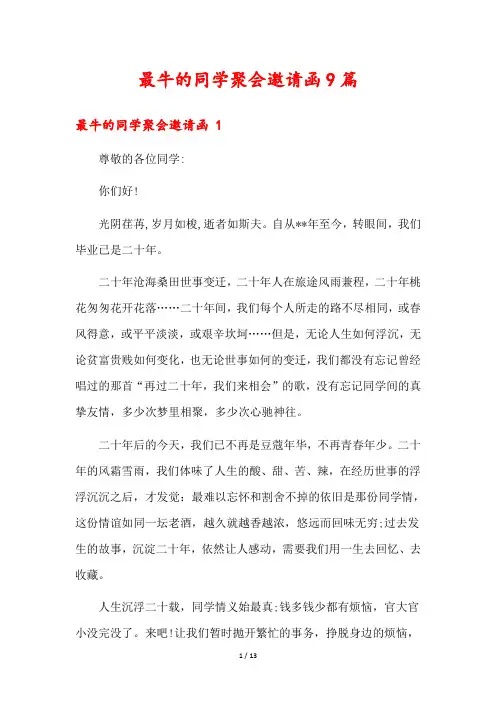 最牛的同学聚会邀请函9篇

最牛的同学聚会邀请函 1

尊敬的各位同学:

你们好!

光阴荏苒,岁月如梭,逝者如斯夫。自从**年至今，转眼间，我们毕业已是二十年。

二十年沧海桑田世事变迁，二十年人在旅途风雨兼程，二十年桃花匆匆花开花落……二十年间，我们每个人所走的路不尽相同，或春风得意，或平平淡淡，或艰辛坎坷……但是，无论人生如何浮沉，无论贫富贵贱如何变化，也无论世事如何的变迁，我们都没有忘记曾经唱过的那首“再过二十年，我们来相会”的歌，没有忘记同学间的真挚友情，多少次梦里相聚，多少次心驰神往。

二十年后的今天，我们已不再是豆蔻年华，不再青春年少。二十年的风霜雪雨，我们体味了人生的酸、甜、苦、辣，在经历世事的浮浮沉沉之后，才发觉：最难以忘怀和割舍不掉的依旧是那份同学情，这份情谊如同一坛老酒，越久就越香越浓，悠远而回味无穷;过去发生的故事，沉淀二十年，依然让人感动，需要我们用一生去回忆、去收藏。

人生沉浮二十载，同学情义始最真;钱多钱少都有烦恼，官大官小没完没了。来吧!让我们暂时抛开繁忙的事务，挣脱身边的烦恼，

1 / 13